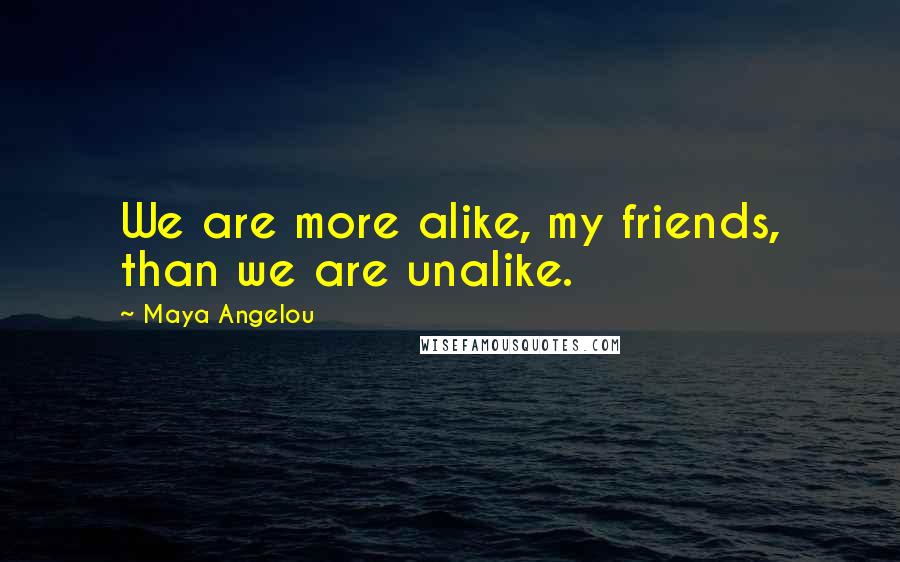 We are more alike, my friends, than we are unalike.

~ Maya Angelou

WISEFAMOUSQUOTES.COM